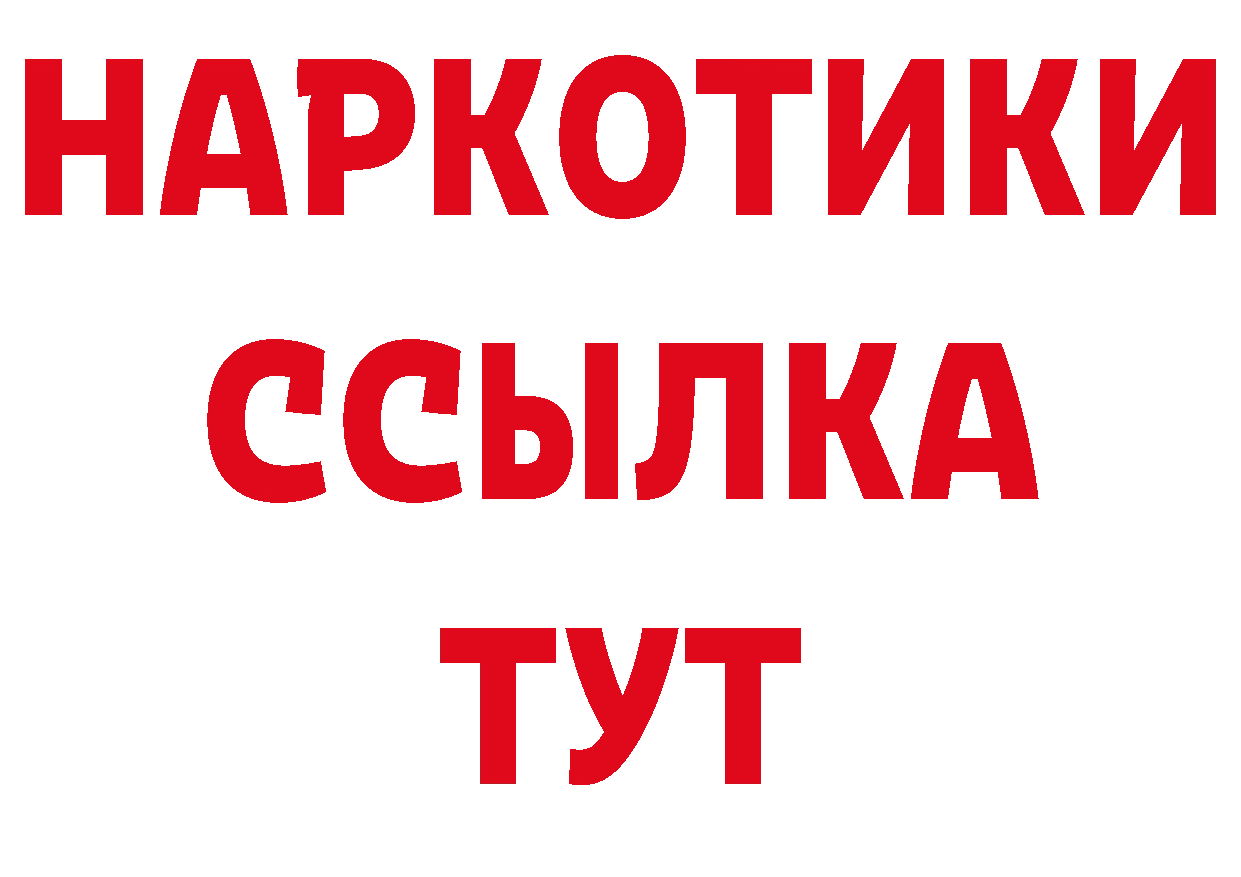 НАРКОТИКИ
ССЫЛКА
ТУТ